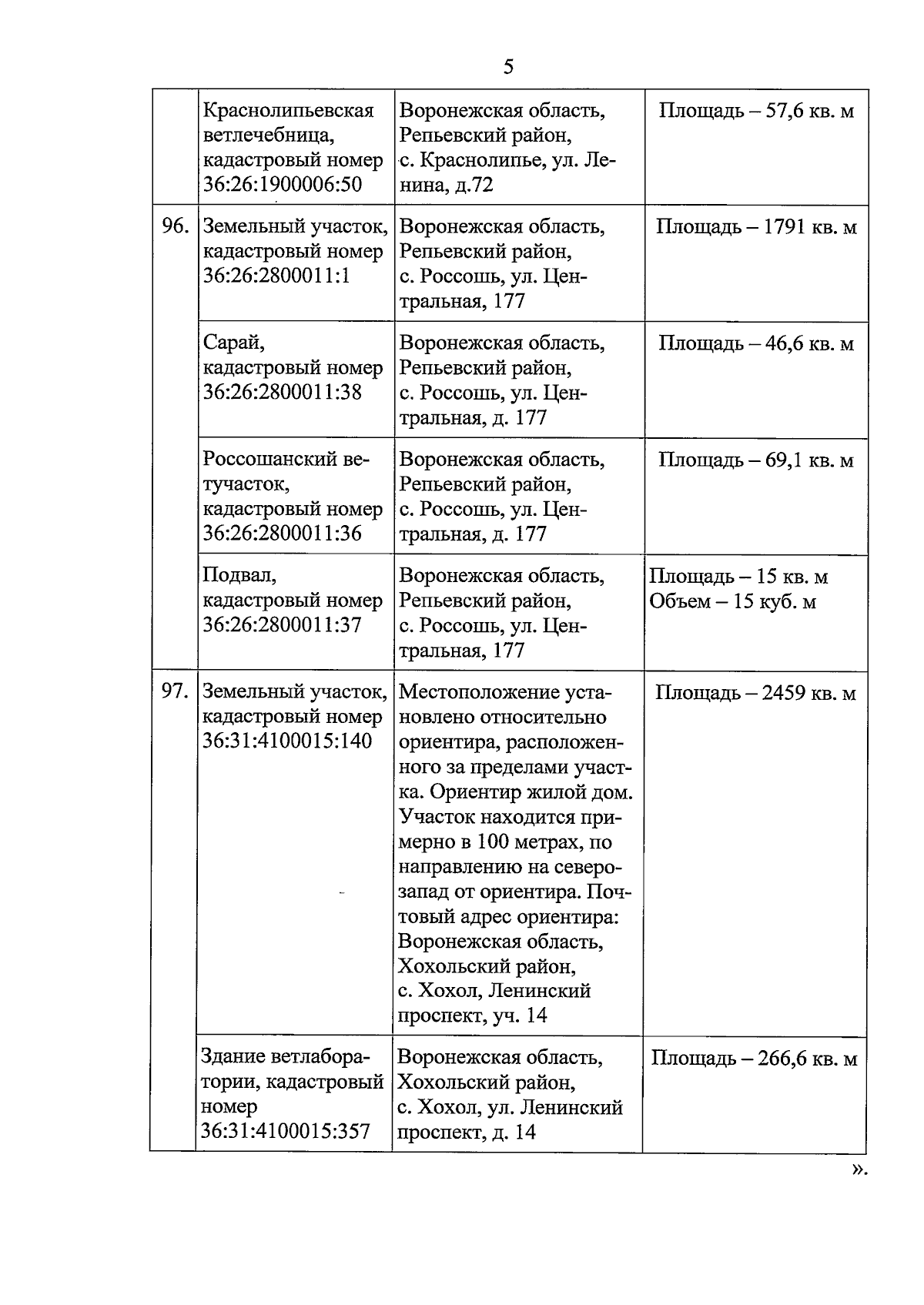 5

|  | Краснолипьевская ветлечебница, кадастровый номер 36:26:1900006:50 | Воронежская область, Репьевский район, с. Краснолипье, ул. Ленина, д.72 | Площадь – 57,6 кв. м |
|---|---|---|---|
| 96. | Земельный участок, кадастровый номер 36:26:2800011:1 | Воронежская область, Репьевский район, с. Россошь, ул. Центральная, 177 | Площадь – 1791 кв. м |
|  | Сарай, кадастровый номер 36:26:2800011:38 | Воронежская область, Репьевский район, с. Россошь, ул. Центральная, д. 177 | Площадь – 46,6 кв. м |
|  | Россошанский ветучасток, кадастровый номер 36:26:2800011:36 | Воронежская область, Репьевский район, с. Россошь, ул. Центральная, д. 177 | Площадь – 69,1 кв. м |
|  | Подвал, кадастровый номер 36:26:2800011:37 | Воронежская область, Репьевский район, с. Россошь, ул. Центральная, 177 | Площадь – 15 кв. м Объем – 15 куб. м |
| 97. | Земельный участок, кадастровый номер 36:31:4100015:140 | Местоположение установлено относительно ориентира, расположенного за пределами участка. Ориентир жилой дом. Участок находится примерно в 100 метрах, по направлению на северо-запад от ориентира. Почтовый адрес ориентира: Воронежская область, Хохольский район, с. Хохол, Ленинский проспект, уч. 14 | Площадь – 2459 кв. м |
|  | Здание ветлаборатории, кадастровый номер 36:31:4100015:357 | Воронежская область, Хохольский район, с. Хохол, ул. Ленинский проспект, д. 14 | Площадь – 266,6 кв. м |

».